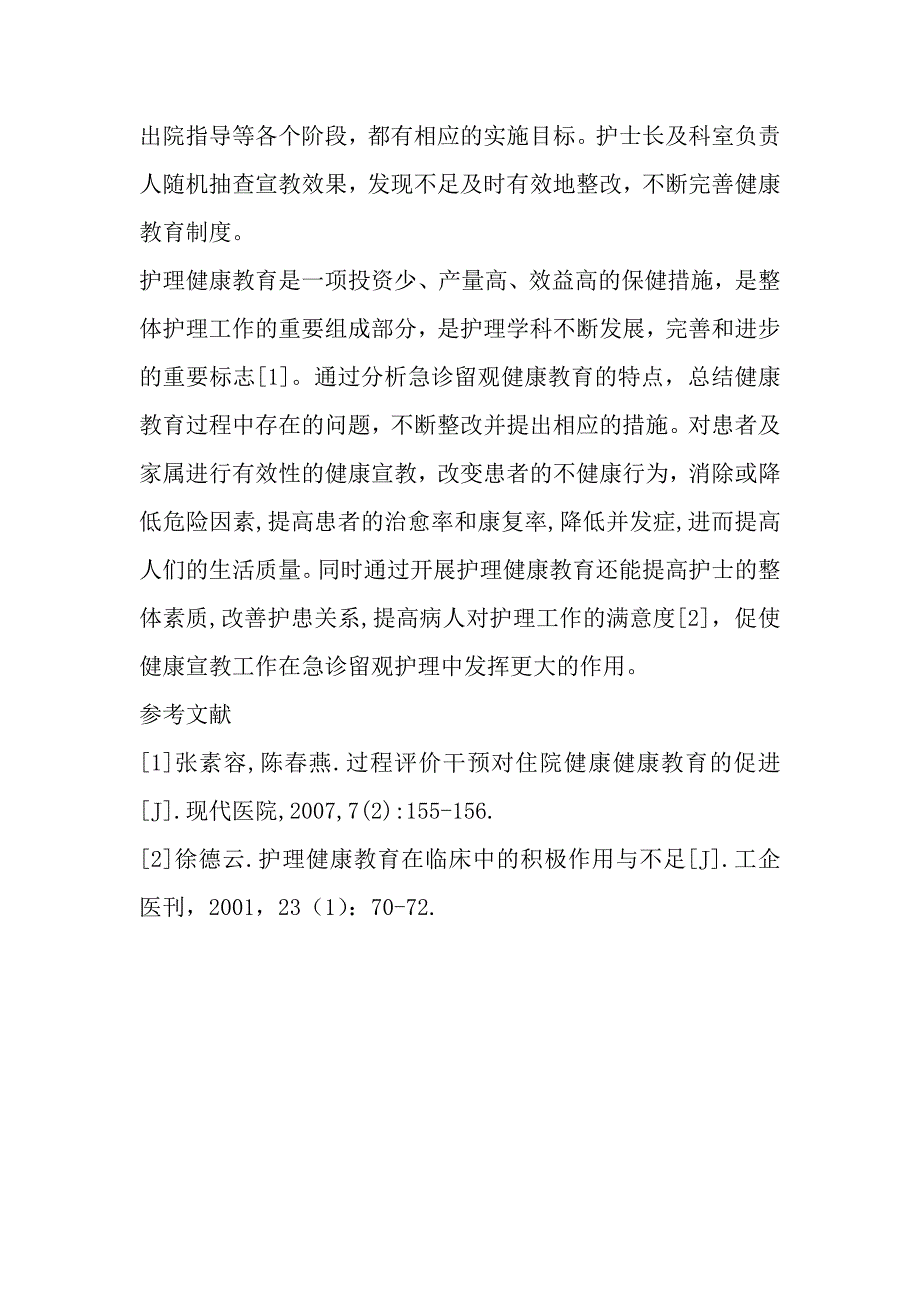 出院指导等各个阶段，都有相应的实施目标。护士长及科室负责人随机抽查宣教效果，发现不足及时有效地整改，不断完善健康教育制度。

护理健康教育是一项投资少、产量高、效益高的保健措施，是整体护理工作的重要组成部分，是护理学科不断发展，完善和进步的重要标志[1]。通过分析急诊留观健康教育的特点，总结健康教育过程中存在的问题，不断整改并提出相应的措施。对患者及家属进行有效性的健康宣教，改变患者的不健康行为，消除或降低危险因素,提高患者的治愈率和康复率,降低并发症,进而提高人们的生活质量。同时通过开展护理健康教育还能提高护士的整体素质,改善护患关系,提高病人对护理工作的满意度[2]，促使健康宣教工作在急诊留观护理中发挥更大的作用。

参考文献

[1]张素容,陈春燕.过程评价干预对住院健康健康教育的促进[J].现代医院,2007,7(2):155-156.

[2]徐德云.护理健康教育在临床中的积极作用与不足[J].工企医刊，2001，23（1）：70-72.